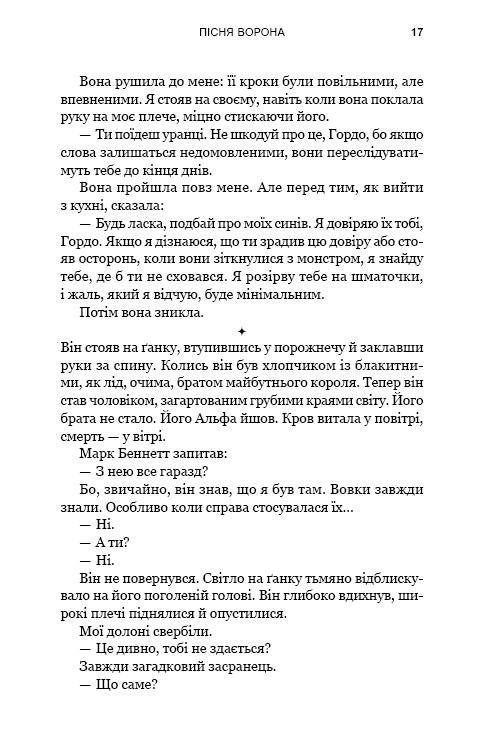 ПІСНЯ ВОРОНА 17

Вона рушила до мене: її кроки були повільними, але впевненими. Я стояв на своєму, навіть коли вона поклала руку на моє плече, міцно стискаючи його.

— Ти поїдеш уранці. Не шкодуй про це, Гордо, бо якщо слова залишаться недомовленими, вони переслідуватимуть тебе до кінця днів.

Вона пройшла повз мене. Але перед тим, як вийти з кухні, сказала:

— Будь ласка, подбай про моїх синів. Я довіряю їх тобі, Гордо. Якщо я дізнаюся, що ти зрадив цю довіру або стояв осторонь, коли вони зіткнулися з монстром, я знайду тебе, де б ти не сховався. Я розірву тебе на шматочки, і жаль, який я відчую, буде мінімальним.

Потім вона зникла.

✦

Він стояв на ґанку, втупившись у порожнечу й заклавши руки за спину. Колись він був хлопчиком із блакитними, як лід, очима, братом майбутнього короля. Тепер він став чоловіком, загартованим грубими краями світу. Його брата не стало. Його Альфа йшов. Кров витала у повітрі, смерть — у вітрі.

Марк Беннетт запитав:

— З нею все гаразд?

Бо, звичайно, він знав, що я був там. Вовки завжди знали. Особливо коли справа стосувалася їх...

— Ні.

— А ти?

— Ні.

Він не повернувся. Світло на ґанку тьмяно відблискувало на його поголеній голові. Він глибоко вдихнув, широкі плечі піднялися й опустилися.

Мої долоні свербіли.

— Це дивно, тобі не здається?

Завжди загадковий засранець.

— Що саме?